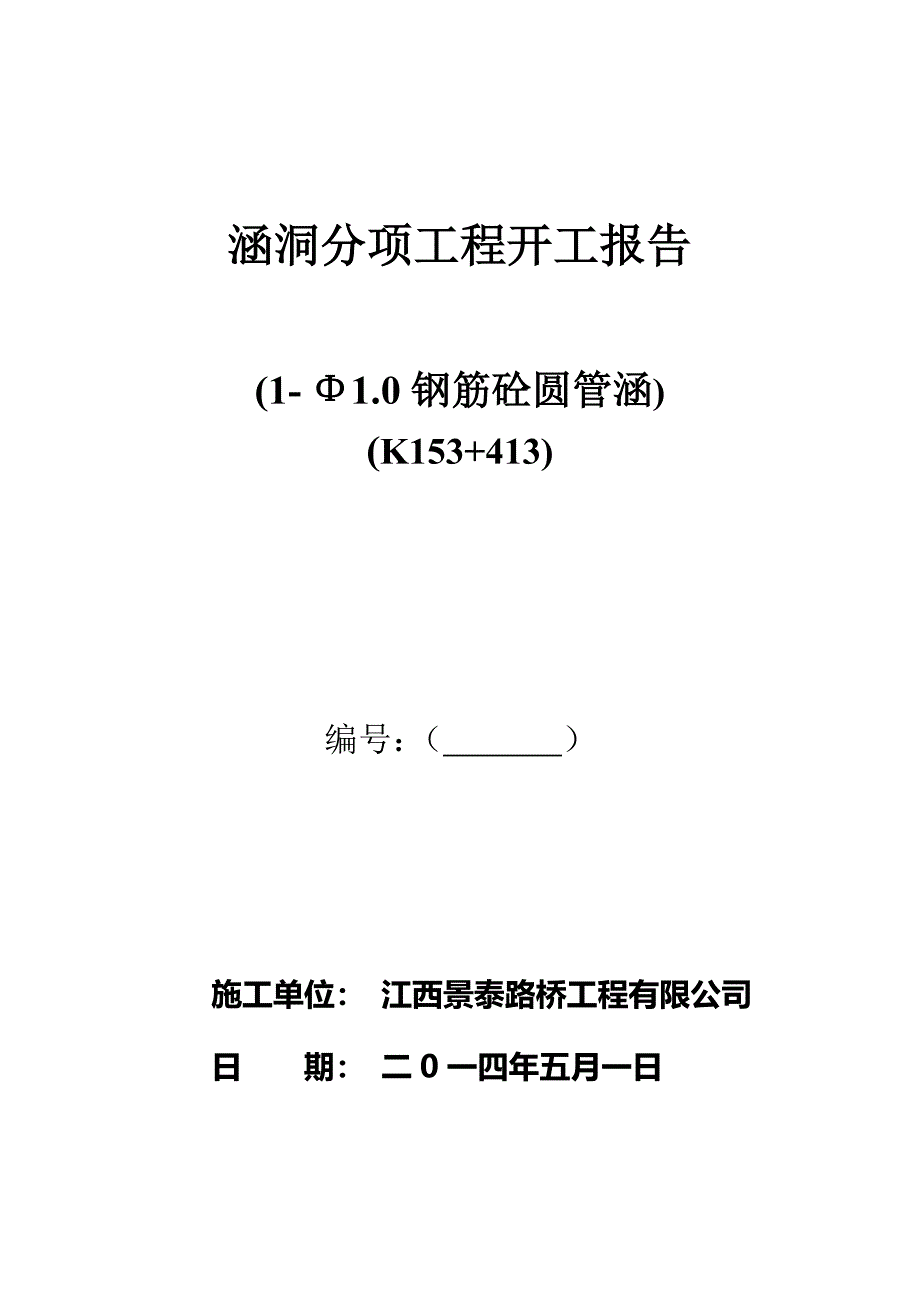 涵洞分项工程开工报告

(1- Φ1.0 钢筋砼圆管涵)

(K153+413)

编号：（________）

施工单位：　江西景泰路桥工程有限公司

日　　期：　二０一四年五月一日